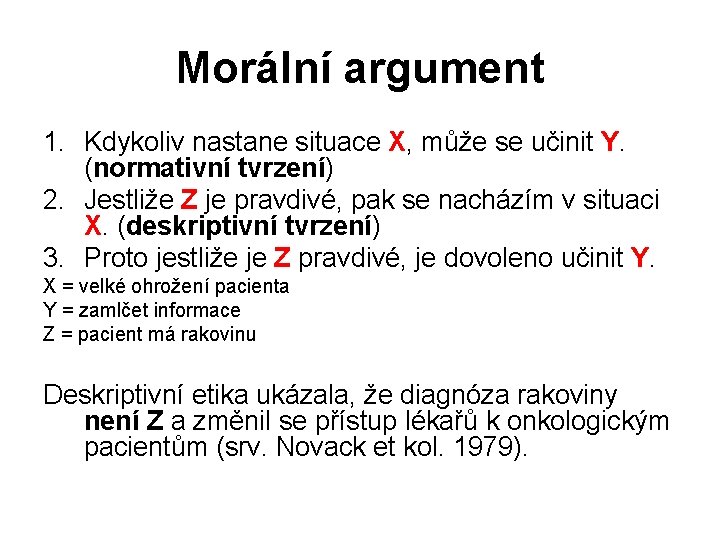 Morální argument

1. Kdykoliv nastane situace X, může se učinit Y. (normativní tvrzení)
2. Jestliže Z je pravdivé, pak se nacházím v situaci X. (deskriptivní tvrzení)
3. Proto jestliže je Z pravdivé, je dovoleno učinit Y.

X = velké ohrožení pacienta
Y = zamlčet informace
Z = pacient má rakovinu

Deskriptivní etika ukázala, že diagnóza rakoviny není Z a změnil se přístup lékařů k onkologickým pacientům (srv. Novack et kol. 1979).